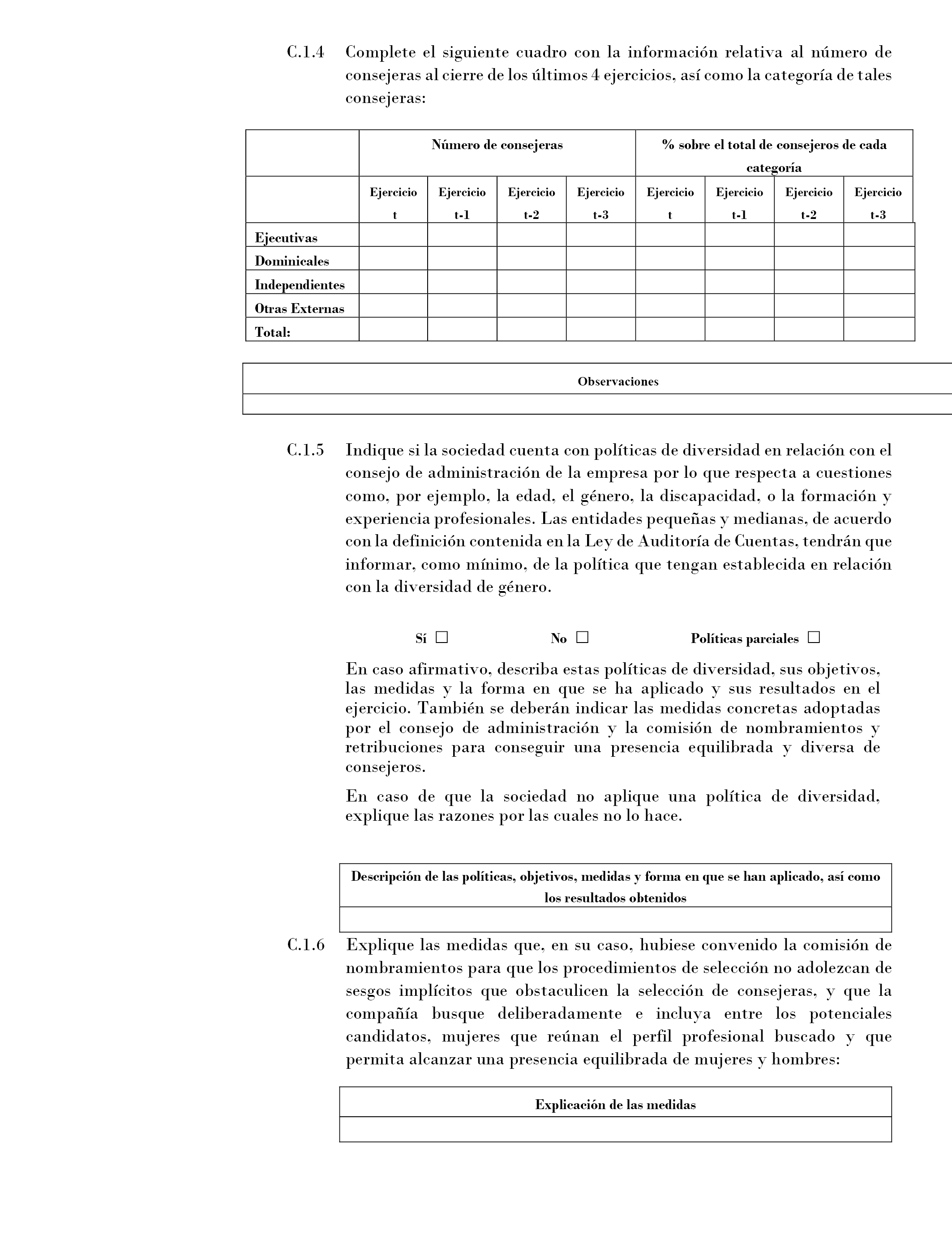 C.1.4 Complete el siguiente cuadro con la información relativa al número de consejeras al cierre de los últimos 4 ejercicios, así como la categoría de tales consejeras:

| | Número de consejeras | | | | % sobre el total de consejeros de cada categoría | | | |
|---|---|---|---|---|---|---|---|---|
| | Ejercicio t | Ejercicio t-1 | Ejercicio t-2 | Ejercicio t-3 | Ejercicio t | Ejercicio t-1 | Ejercicio t-2 | Ejercicio t-3 |
| Ejecutivas | | | | | | | | |
| Dominicales | | | | | | | | |
| Independientes | | | | | | | | |
| Otras Externas | | | | | | | | |
| Total: | | | | | | | | |

| Observaciones |
|---|
| |

C.1.5 Indique si la sociedad cuenta con políticas de diversidad en relación con el consejo de administración de la empresa por lo que respecta a cuestiones como, por ejemplo, la edad, el género, la discapacidad, o la formación y experiencia profesionales. Las entidades pequeñas y medianas, de acuerdo con la definición contenida en la Ley de Auditoría de Cuentas, tendrán que informar, como mínimo, de la política que tengan establecida en relación con la diversidad de género.

Sí ☐ No ☐ Políticas parciales ☐

En caso afirmativo, describa estas políticas de diversidad, sus objetivos, las medidas y la forma en que se ha aplicado y sus resultados en el ejercicio. También se deberán indicar las medidas concretas adoptadas por el consejo de administración y la comisión de nombramientos y retribuciones para conseguir una presencia equilibrada y diversa de consejeros.

En caso de que la sociedad no aplique una política de diversidad, explique las razones por las cuales no lo hace.

| Descripción de las políticas, objetivos, medidas y forma en que se han aplicado, así como los resultados obtenidos |
|---|
| |

C.1.6 Explique las medidas que, en su caso, hubiese convenido la comisión de nombramientos para que los procedimientos de selección no adolezcan de sesgos implícitos que obstaculicen la selección de consejeras, y que la compañía busque deliberadamente e incluya entre los potenciales candidatos, mujeres que reúnan el perfil profesional buscado y que permita alcanzar una presencia equilibrada de mujeres y hombres:

| Explicación de las medidas |
|---|
| |